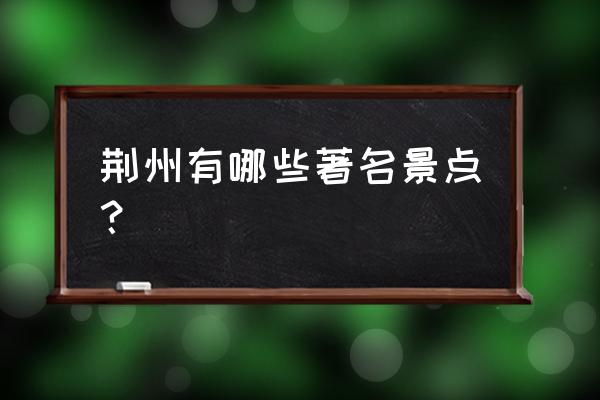 荆州有哪些著名景点？